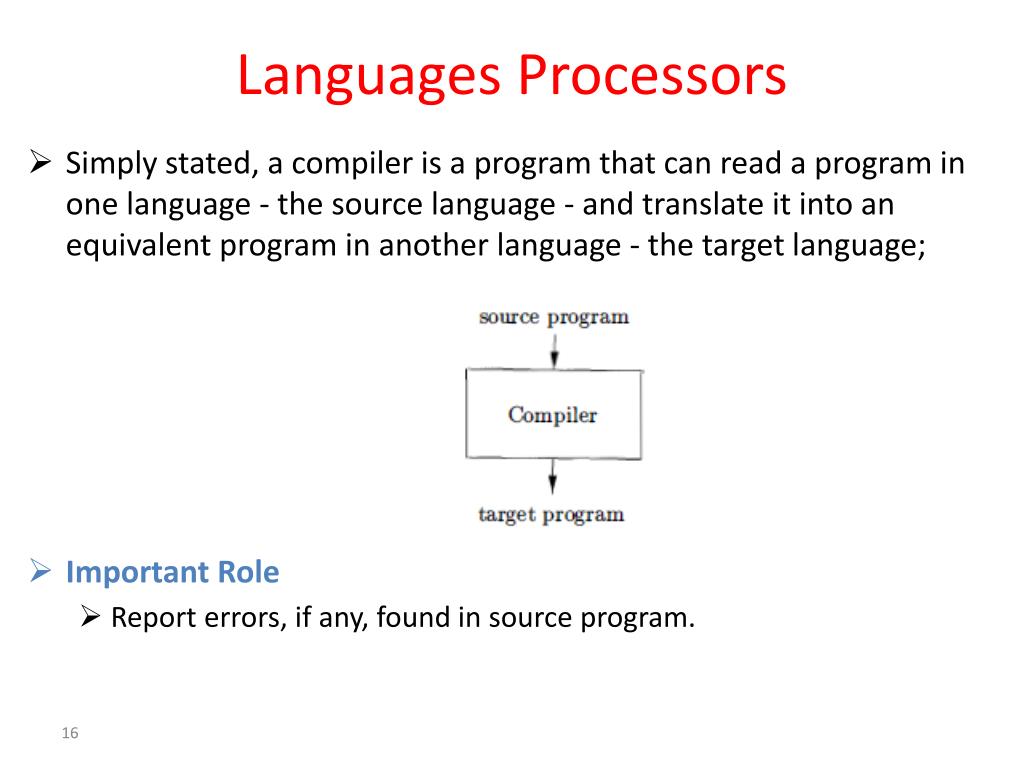 Languages Processors

➢ Simply stated, a compiler is a program that can read a program in one language - the source language - and translate it into an equivalent program in another language - the target language;

source program

Compiler

target program

➢ Important Role

➢ Report errors, if any, found in source program.

16